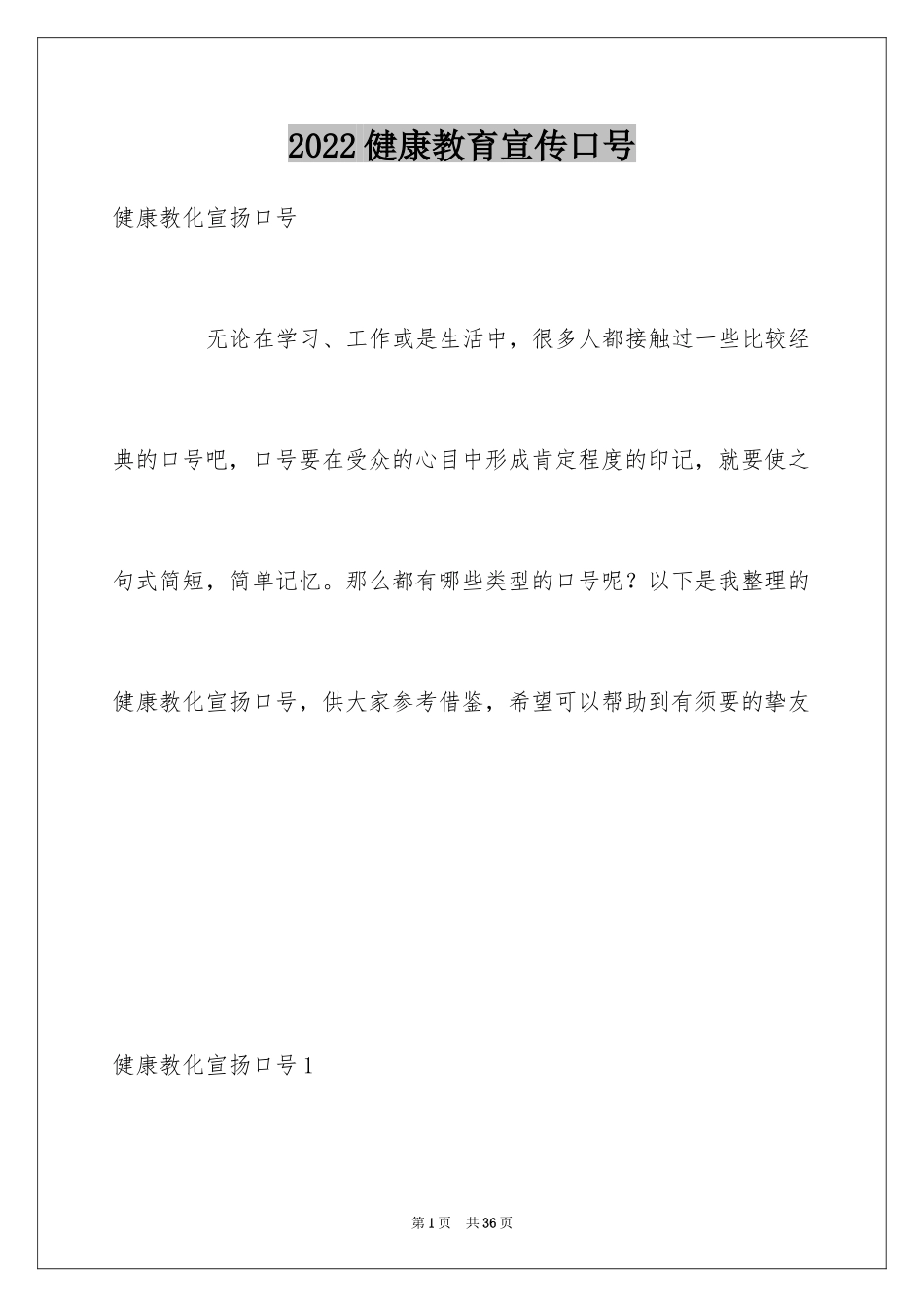 2022健康教育宣传口号

健康教化宣扬口号

无论在学习、工作或是生活中，很多人都接触过一些比较经典的口号吧，口号要在受众的心目中形成肯定程度的印记，就要使之句式简短，简单记忆。那么都有哪些类型的口号呢？以下是我整理的健康教化宣扬口号，供大家参考借鉴，希望可以帮助到有须要的挚友

健康教化宣扬口号1

第1页 共36页